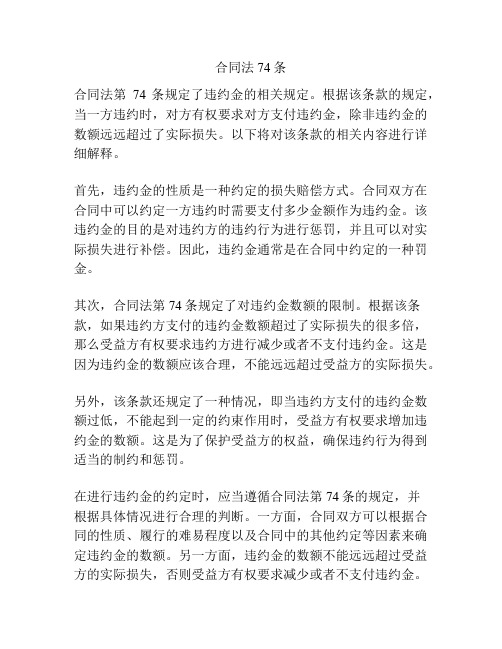 合同法 74 条

合同法第 74 条规定了违约金的相关规定。根据该条款的规定，当一方违约时，对方有权要求对方支付违约金，除非违约金的数额远远超过了实际损失。以下将对该条款的相关内容进行详细解释。

首先，违约金的性质是一种约定的损失赔偿方式。合同双方在合同中可以约定一方违约时需要支付多少金额作为违约金。该违约金的目的是对违约方的违约行为进行惩罚，并且可以对实际损失进行补偿。因此，违约金通常是在合同中约定的一种罚金。

其次，合同法第 74 条规定了对违约金数额的限制。根据该条款，如果违约方支付的违约金数额超过了实际损失的很多倍，那么受益方有权要求违约方进行减少或者不支付违约金。这是因为违约金的数额应该合理，不能远远超过受益方的实际损失。

另外，该条款还规定了一种情况，即当违约方支付的违约金数额过低，不能起到一定的约束作用时，受益方有权要求增加违约金的数额。这是为了保护受益方的权益，确保违约行为得到适当的制约和惩罚。

在进行违约金的约定时，应当遵循合同法第 74 条的规定，并根据具体情况进行合理的判断。一方面，合同双方可以根据合同的性质、履行的难易程度以及合同中的其他约定等因素来确定违约金的数额。另一方面，违约金的数额不能远远超过受益方的实际损失，否则受益方有权要求减少或者不支付违约金。